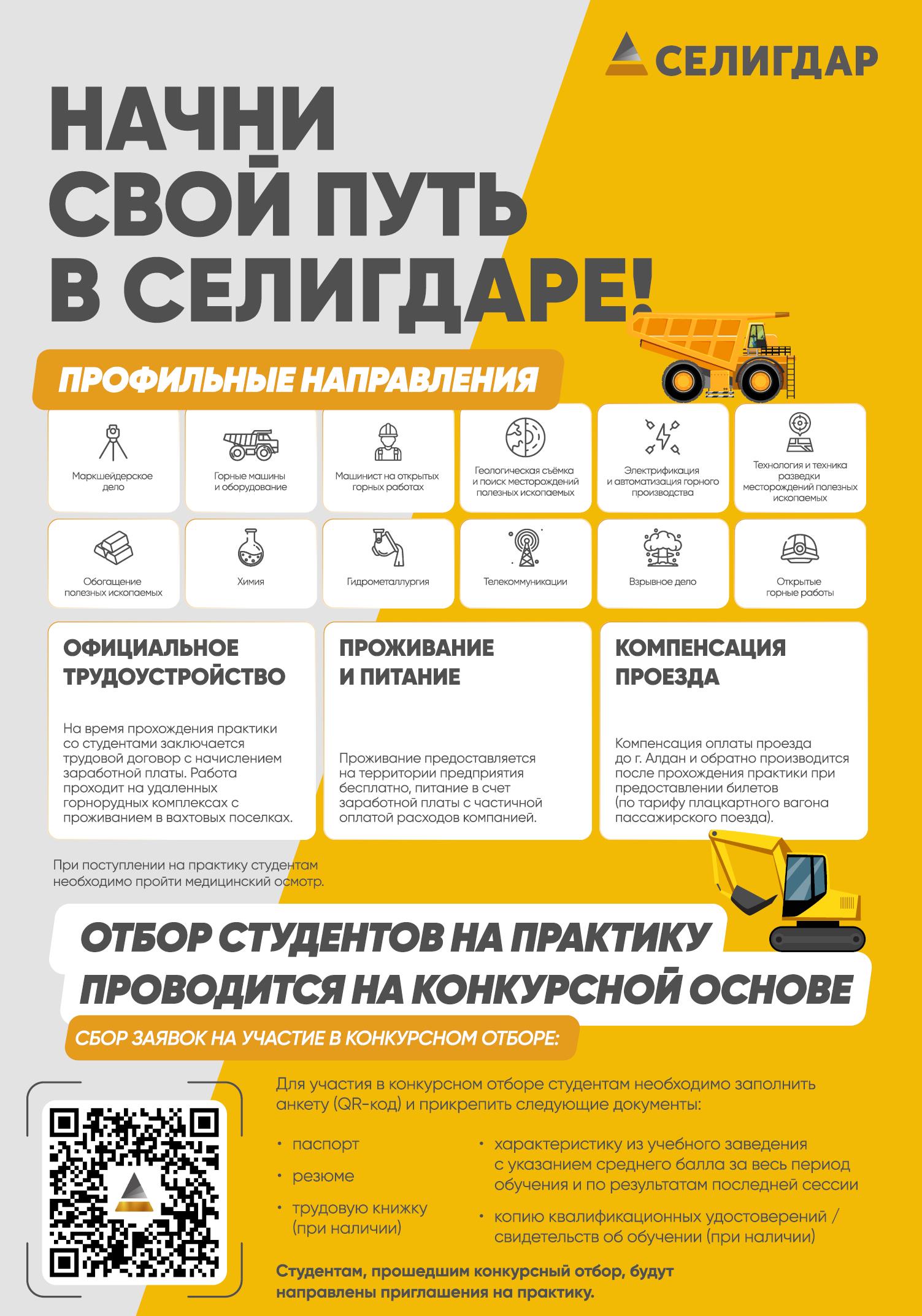 СЕЛИГДАР

НАЧНИ СВОЙ ПУТЬ В СЕЛИГДАРЕ!

ПРОФИЛЬНЫЕ НАПРАВЛЕНИЯ

Маркшейдерское дело

Горные машины и оборудование

Машинист на открытых горных работах

Геологическая съёмка и поиск месторождений полезных ископаемых

Электрификация и автоматизация горного производства

Технология и техника разведки месторождений полезных ископаемых

Обогащение полезных ископаемых

Химия

Гидрометаллургия

Телекоммуникации

Взрывное дело

Открытые горные работы

ОФИЦИАЛЬНОЕ ТРУДОУСТРОЙСТВО

На время прохождения практики со студентами заключается трудовой договор с начислением заработной платы. Работа проходит на удаленных горнорудных комплексах с проживанием в вахтовых поселках.

ПРОЖИВАНИЕ И ПИТАНИЕ

Проживание предоставляется на территории предприятия бесплатно, питание в счет заработной платы с частичной оплатой расходов компанией.

КОМПЕНСАЦИЯ ПРОЕЗДА

Компенсация оплаты проезда до г. Алдан и обратно производится после прохождения практики при предоставлении билетов (по тарифу плацкартного вагона пассажирского поезда).

При поступлении на практику студентам необходимо пройти медицинский осмотр.

ОТБОР СТУДЕНТОВ НА ПРАКТИКУ ПРОВОДИТСЯ НА КОНКУРСНОЙ ОСНОВЕ

СБОР ЗАЯВОК НА УЧАСТИЕ В КОНКУРСНОМ ОТБОРЕ:

Для участия в конкурсном отборе студентам необходимо заполнить анкету (QR-код) и прикрепить следующие документы:

• паспорт
• резюме
• трудовую книжку (при наличии)
• характеристику из учебного заведения с указанием среднего балла за весь период обучения и по результатам последней сессии
• копию квалификационных удостоверений / свидетельств об обучении (при наличии)

Студентам, прошедшим конкурсный отбор, будут направлены приглашения на практику.